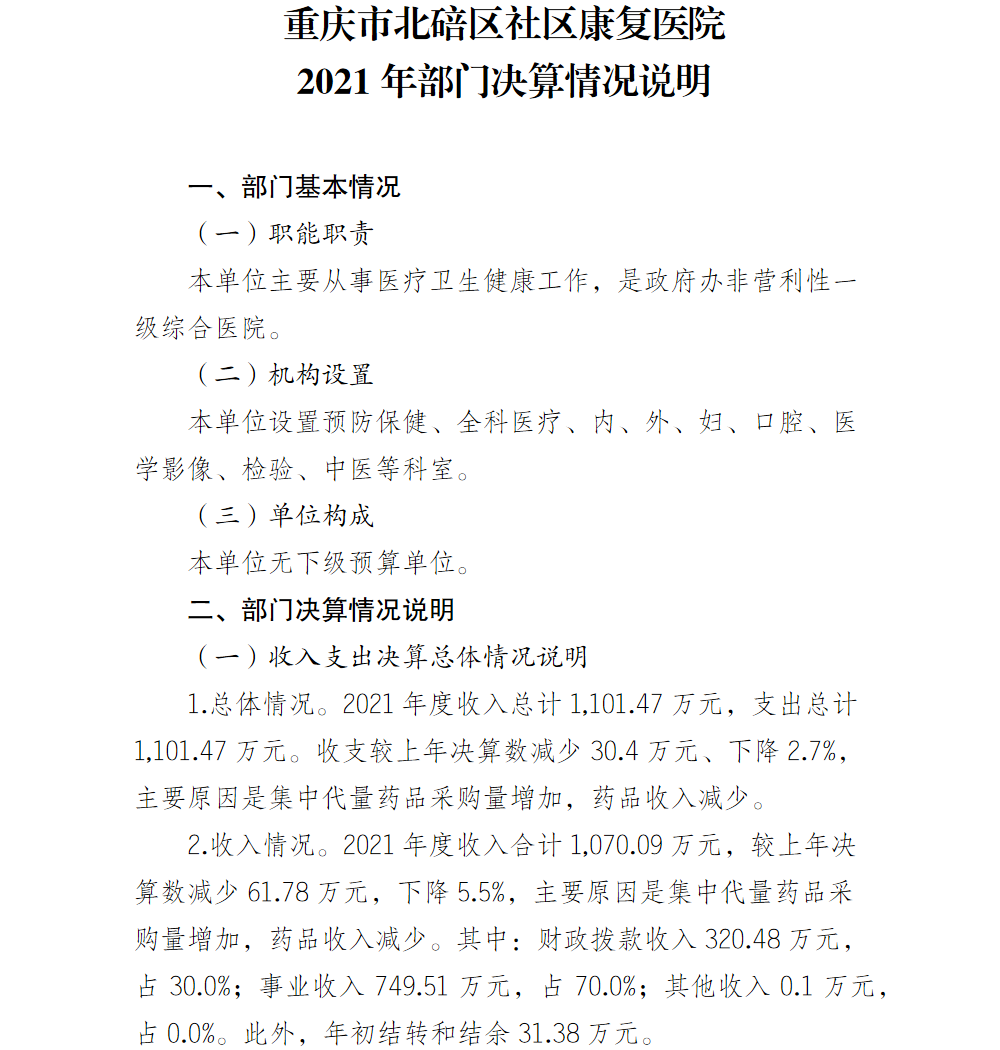 重庆市北碚区社区康复医院
2021 年部门决算情况说明

一、部门基本情况

（一）职能职责

本单位主要从事医疗卫生健康工作，是政府办非营利性一级综合医院。

（二）机构设置

本单位设置预防保健、全科医疗、内、外、妇、口腔、医学影像、检验、中医等科室。

（三）单位构成

本单位无下级预算单位。

二、部门决算情况说明

（一）收入支出决算总体情况说明

1.总体情况。2021 年度收入总计 1,101.47 万元，支出总计 1,101.47 万元。收支较上年决算数减少 30.4 万元、下降 2.7%，主要原因是集中代量药品采购量增加，药品收入减少。

2.收入情况。2021 年度收入合计 1,070.09 万元，较上年决算数减少 61.78 万元，下降 5.5%，主要原因是集中代量药品采购量增加，药品收入减少。其中：财政拨款收入 320.48 万元，占 30.0%；事业收入 749.51 万元，占 70.0%；其他收入 0.1 万元，占 0.0%。此外，年初结转和结余 31.38 万元。